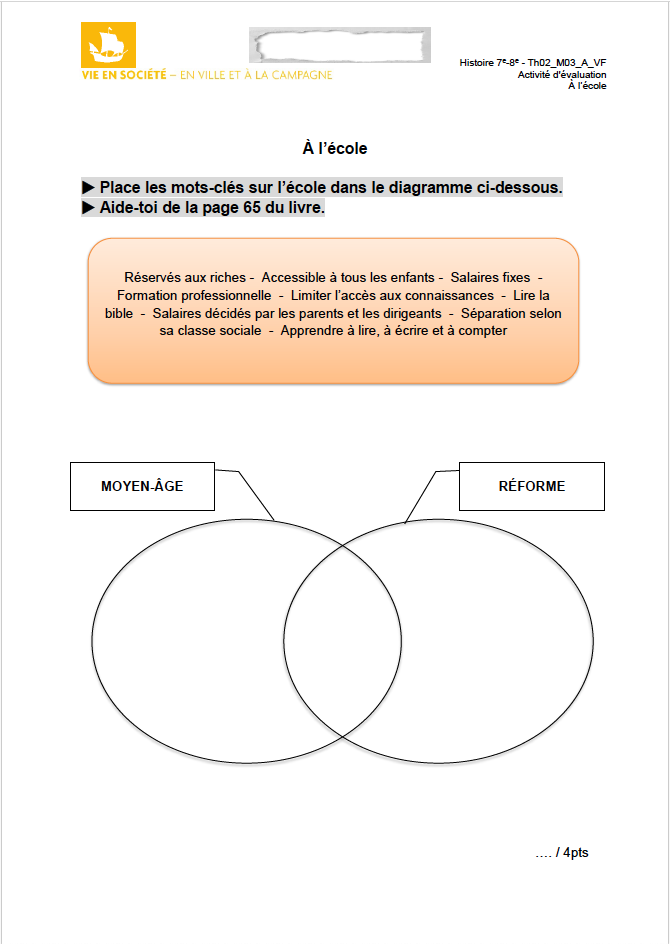 VIE EN SOCIÉTÉ – EN VILLE ET À LA CAMPAGNE

Histoire 7e-8e - Th02_M03_A_VF
Activité d'évaluation
À l'école

À l'école

▶ Place les mots-clés sur l'école dans le diagramme ci-dessous.
▶ Aide-toi de la page 65 du livre.

Réservés aux riches - Accessible à tous les enfants - Salaires fixes - Formation professionnelle - Limiter l'accès aux connaissances - Lire la bible - Salaires décidés par les parents et les dirigeants - Séparation selon sa classe sociale - Apprendre à lire, à écrire et à compter

MOYEN-ÂGE

RÉFORME

…. / 4pts